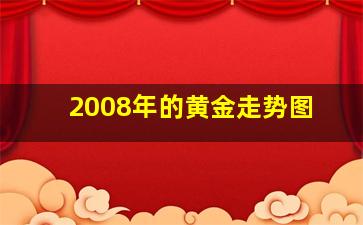 2008年的黄金走势图